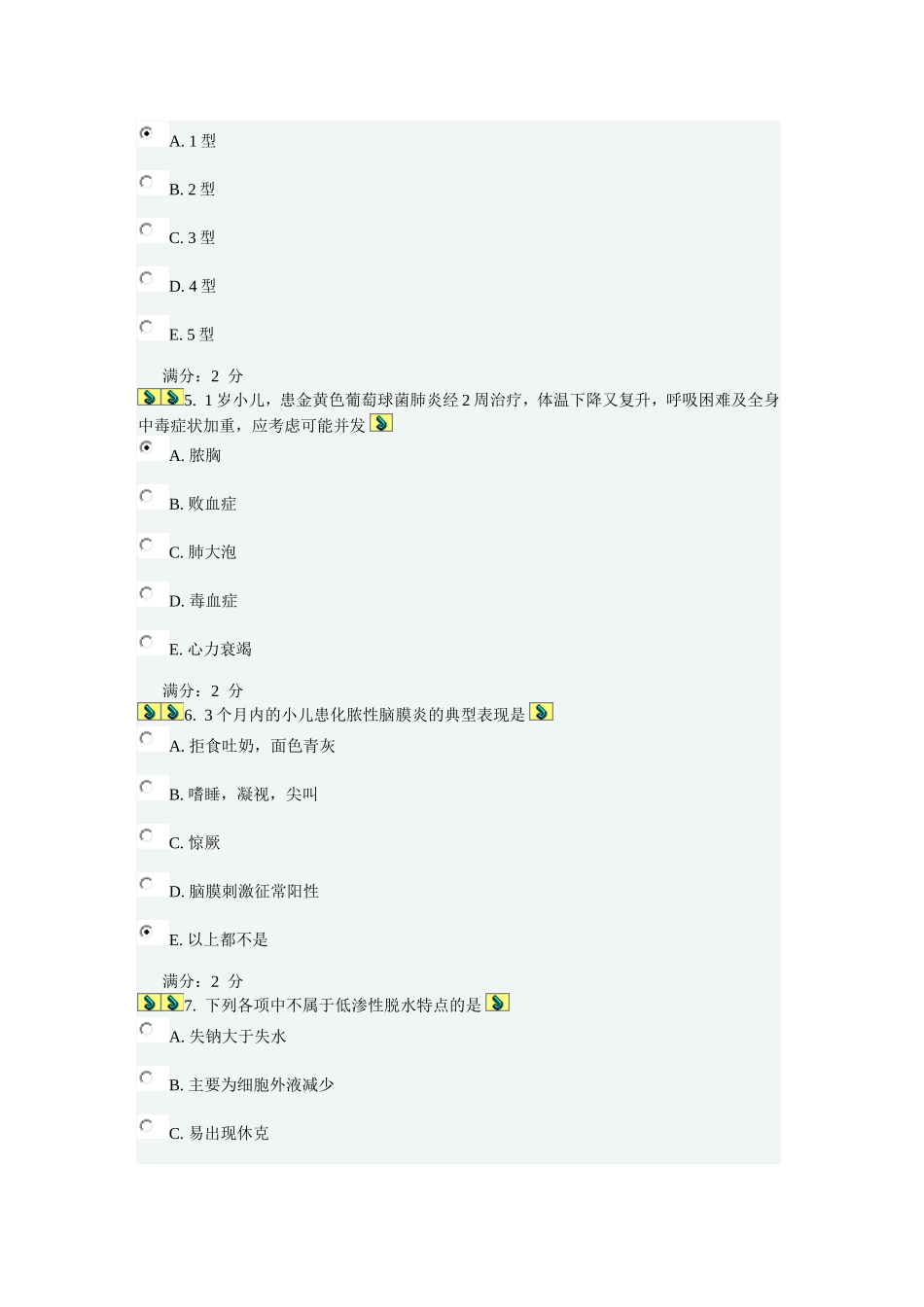 A. 1 型

B. 2 型

C. 3 型

D. 4 型

E. 5 型

满分：2 分

5. 1 岁小儿，患金黄色葡萄球菌肺炎经 2 周治疗，体温下降又复升，呼吸困难及全身中毒症状加重，应考虑可能并发

A. 脓胸

B. 败血症

C. 肺大泡

D. 毒血症

E. 心力衰竭

满分：2 分

6. 3 个月内的小儿患化脓性脑膜炎的典型表现是

A. 拒食吐奶，面色青灰

B. 嗜睡，凝视，尖叫

C. 惊厥

D. 脑膜刺激征常阳性

E. 以上都不是

满分：2 分

7. 下列各项中不属于低渗性脱水特点的是

A. 失钠大于失水

B. 主要为细胞外液减少

C. 易出现休克